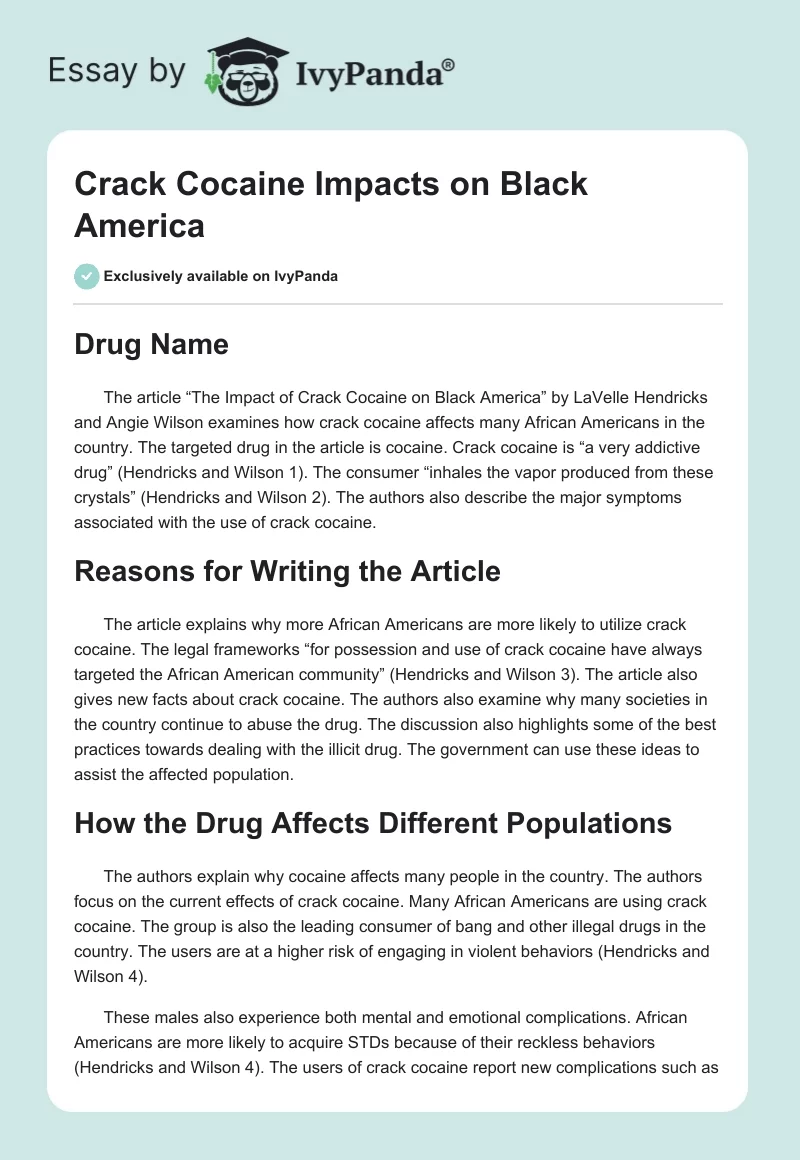 Essay by IvyPanda®

Crack Cocaine Impacts on Black America

Exclusively available on IvyPanda

Drug Name

The article “The Impact of Crack Cocaine on Black America” by LaVelle Hendricks and Angie Wilson examines how crack cocaine affects many African Americans in the country. The targeted drug in the article is cocaine. Crack cocaine is “a very addictive drug” (Hendricks and Wilson 1). The consumer “inhales the vapor produced from these crystals” (Hendricks and Wilson 2). The authors also describe the major symptoms associated with the use of crack cocaine.

Reasons for Writing the Article

The article explains why more African Americans are more likely to utilize crack cocaine. The legal frameworks “for possession and use of crack cocaine have always targeted the African American community” (Hendricks and Wilson 3). The article also gives new facts about crack cocaine. The authors also examine why many societies in the country continue to abuse the drug. The discussion also highlights some of the best practices towards dealing with the illicit drug. The government can use these ideas to assist the affected population.

How the Drug Affects Different Populations

The authors explain why cocaine affects many people in the country. The authors focus on the current effects of crack cocaine. Many African Americans are using crack cocaine. The group is also the leading consumer of bang and other illegal drugs in the country. The users are at a higher risk of engaging in violent behaviors (Hendricks and Wilson 4).

These males also experience both mental and emotional complications. African Americans are more likely to acquire STDs because of their reckless behaviors (Hendricks and Wilson 4). The users of crack cocaine report new complications such as